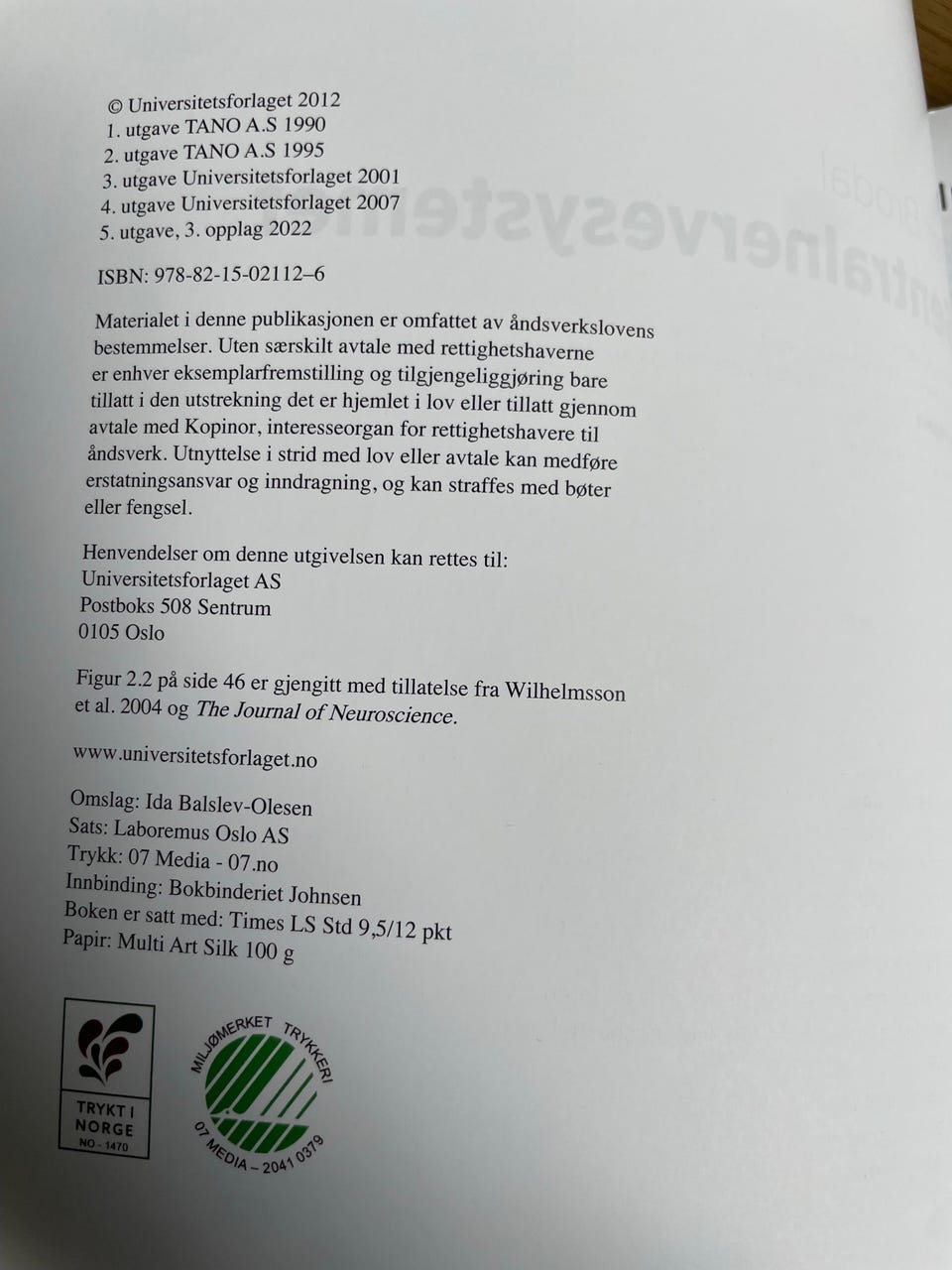 © Universitetsforlaget 2012
1. utgave TANO A.S 1990
2. utgave TANO A.S 1995
3. utgave Universitetsforlaget 2001
4. utgave Universitetsforlaget 2007
5. utgave, 3. opplag 2022

ISBN: 978-82-15-02112–6

Materialet i denne publikasjonen er omfattet av åndsverkslovens bestemmelser. Uten særskilt avtale med rettighetshaverne er enhver eksemplarfremstilling og tilgjengeliggjøring bare tillatt i den utstrekning det er hjemlet i lov eller tillatt gjennom avtale med Kopinor, interesseorgan for rettighetshavere til åndsverk. Utnyttelse i strid med lov eller avtale kan medføre erstatningsansvar og inndragning, og kan straffes med bøter eller fengsel.

Henvendelser om denne utgivelsen kan rettes til:
Universitetsforlaget AS
Postboks 508 Sentrum
0105 Oslo

Figur 2.2 på side 46 er gjengitt med tillatelse fra Wilhelmsson et al. 2004 og The Journal of Neuroscience.

www.universitetsforlaget.no

Omslag: Ida Balslev-Olesen
Sats: Laboremus Oslo AS
Trykk: 07 Media - 07.no
Innbinding: Bokbinderiet Johnsen
Boken er satt med: Times LS Std 9,5/12 pkt
Papir: Multi Art Silk 100 g

TRYKT I NORGE
NO - 1470

MILJØMERKET TRYKKERI
07 MEDIA – 2041 0379